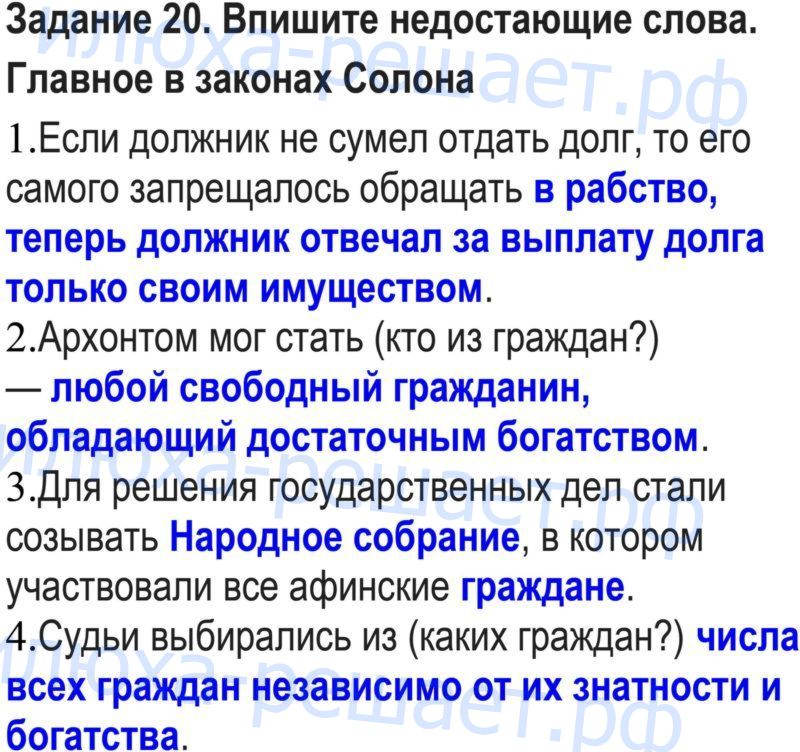 Задание 20. Впишите недостающие слова.

Главное в законах Солона

1.Если должник не сумел отдать долг, то его самого запрещалось обращать в рабство, теперь должник отвечал за выплату долга только своим имуществом.

2.Архонтом мог стать (кто из граждан?) — любой свободный гражданин, обладающий достаточным богатством.

3.Для решения государственных дел стали созывать Народное собрание, в котором участвовали все афинские граждане.

4.Судьи выбирались из (каких граждан?) числа всех граждан независимо от их знатности и богатства.

илюха-решает.рф